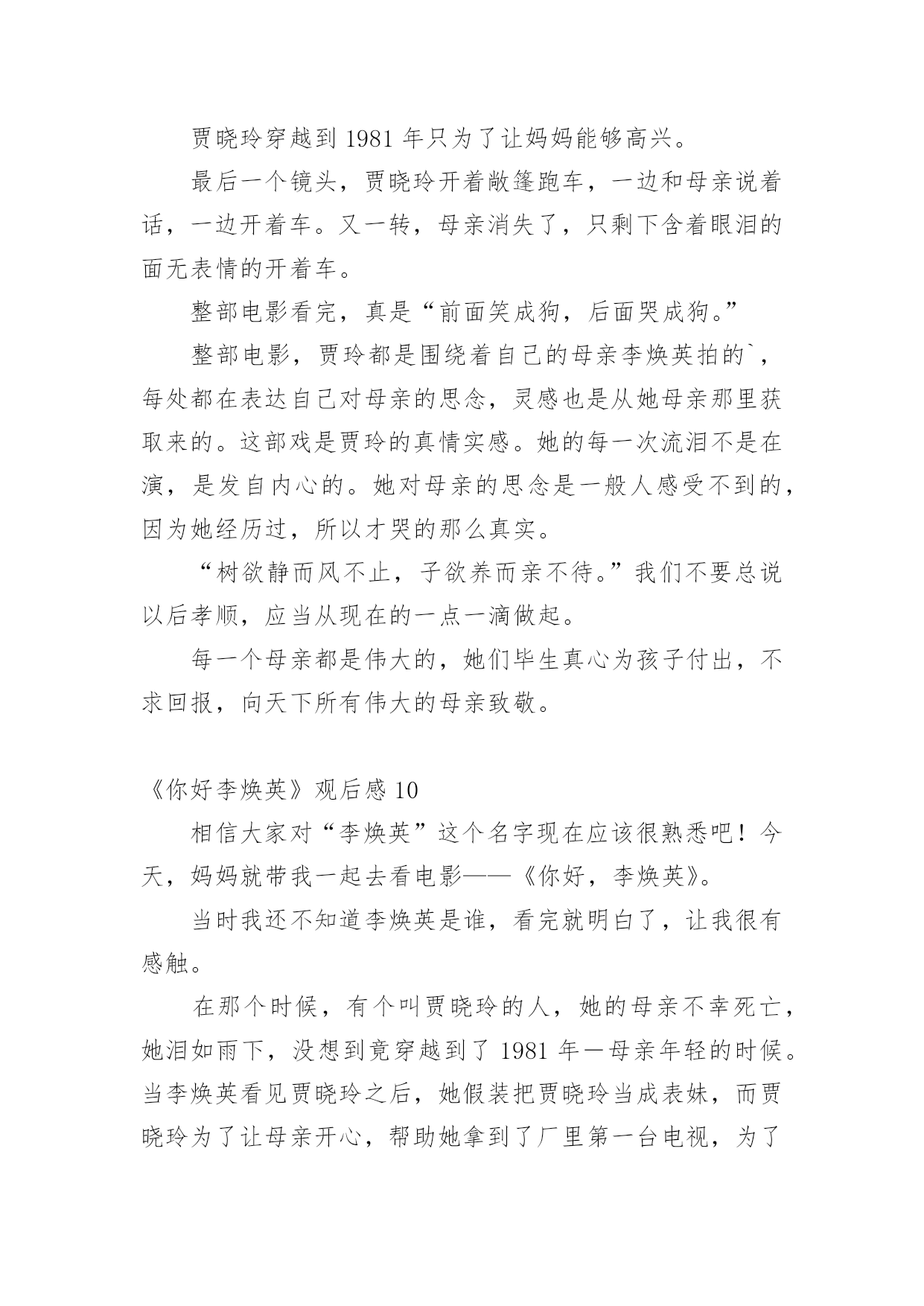 贾晓玲穿越到 1981 年只为了让妈妈能够高兴。

最后一个镜头，贾晓玲开着敞篷跑车，一边和母亲说着话，一边开着车。又一转，母亲消失了，只剩下含着眼泪的面无表情的开着车。

整部电影看完，真是“前面笑成狗，后面哭成狗。”

整部电影，贾玲都是围绕着自己的母亲李焕英拍的`，每处都在表达自己对母亲的思念，灵感也是从她母亲那里获取来的。这部戏是贾玲的真情实感。她的每一次流泪不是在演，是发自内心的。她对母亲的思念是一般人感受不到的，因为她经历过，所以才哭的那么真实。

“树欲静而风不止，子欲养而亲不待。”我们不要总说以后孝顺，应当从现在的一点一滴做起。

每一个母亲都是伟大的，她们毕生真心为孩子付出，不求回报，向天下所有伟大的母亲致敬。

《你好李焕英》观后感 10

相信大家对“李焕英”这个名字现在应该很熟悉吧！今天，妈妈就带我一起去看电影——《你好，李焕英》。

当时我还不知道李焕英是谁，看完就明白了，让我很有感触。

在那个时候，有个叫贾晓玲的人，她的母亲不幸死亡，她泪如雨下，没想到竟穿越到了 1981 年一母亲年轻的时候。当李焕英看见贾晓玲之后，她假装把贾晓玲当成表妹，而贾晓玲为了让母亲开心，帮助她拿到了厂里第一台电视，为了